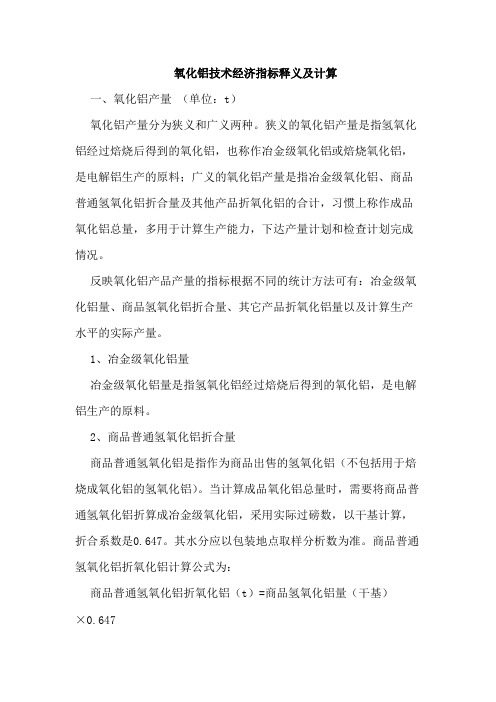 氧化铝技术经济指标释义及计算

一、氧化铝产量 （单位：t）

氧化铝产量分为狭义和广义两种。狭义的氧化铝产量是指氢氧化铝经过焙烧后得到的氧化铝，也称作冶金级氧化铝或焙烧氧化铝，是电解铝生产的原料；广义的氧化铝产量是指冶金级氧化铝、商品普通氢氧化铝折合量及其他产品折氧化铝的合计，习惯上称作成品氧化铝总量，多用于计算生产能力，下达产量计划和检查计划完成情况。

反映氧化铝产品产量的指标根据不同的统计方法可有：冶金级氧化铝量、商品氢氧化铝折合量、其它产品折氧化铝量以及计算生产水平的实际产量。

1、冶金级氧化铝量

冶金级氧化铝量是指氢氧化铝经过焙烧后得到的氧化铝，是电解铝生产的原料。

2、商品普通氢氧化铝折合量

商品普通氢氧化铝是指作为商品出售的氢氧化铝（不包括用于焙烧成氧化铝的氢氧化铝）。当计算成品氧化铝总量时，需要将商品普通氢氧化铝折算成冶金级氧化铝，采用实际过磅数，以干基计算，折合系数是0.647。其水分应以包装地点取样分析数为准。商品普通氢氧化铝折氧化铝计算公式为：

商品普通氢氧化铝折氧化铝（t）=商品氢氧化铝量（干基）×0.647